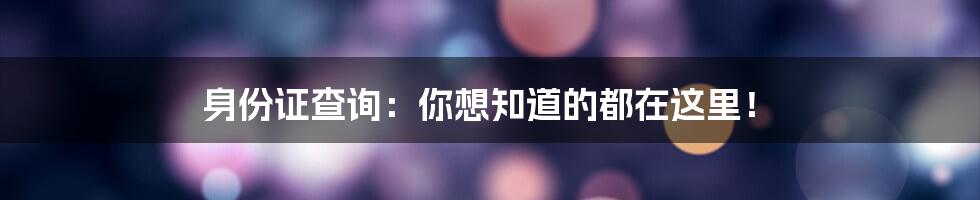 身份证查询：你想知道的都在这里！